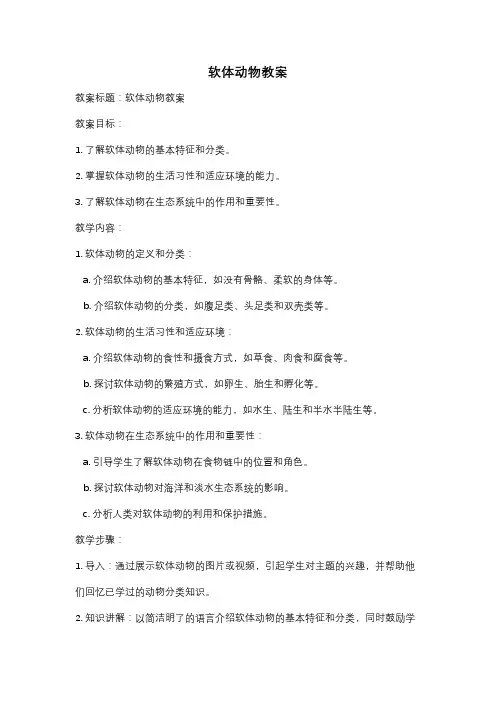 软体动物教案

教案标题：软体动物教案

教案目标：

1. 了解软体动物的基本特征和分类。

2. 掌握软体动物的生活习性和适应环境的能力。

3. 了解软体动物在生态系统中的作用和重要性。

教学内容：

1. 软体动物的定义和分类：

a. 介绍软体动物的基本特征，如没有骨骼、柔软的身体等。

b. 介绍软体动物的分类，如腹足类、头足类和双壳类等。

2. 软体动物的生活习性和适应环境：

a. 介绍软体动物的食性和摄食方式，如草食、肉食和腐食等。

b. 探讨软体动物的繁殖方式，如卵生、胎生和孵化等。

c. 分析软体动物的适应环境的能力，如水生、陆生和半水半陆生等。

3. 软体动物在生态系统中的作用和重要性：

a. 引导学生了解软体动物在食物链中的位置和角色。

b. 探讨软体动物对海洋和淡水生态系统的影响。

c. 分析人类对软体动物的利用和保护措施。

教学步骤：

1. 导入：通过展示软体动物的图片或视频，引起学生对主题的兴趣，并帮助他们回忆已学过的动物分类知识。

2. 知识讲解：以简洁明了的语言介绍软体动物的基本特征和分类，同时鼓励学